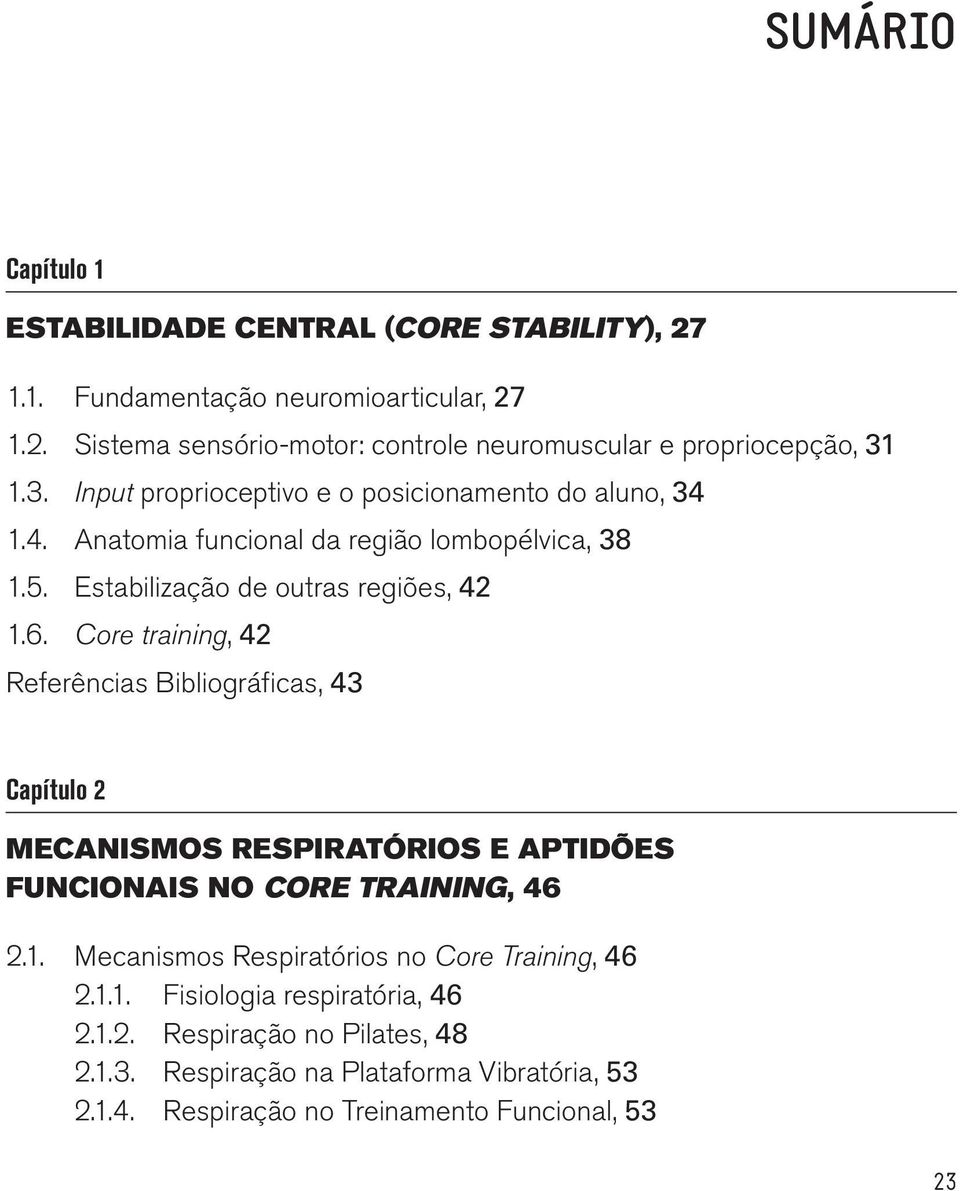 SUMÁRIO

Capítulo 1

ESTABILIDADE CENTRAL (CORE STABILITY), 27

1.1. Fundamentação neuromioarticular, 27
1.2. Sistema sensório-motor: controle neuromuscular e propriocepção, 31
1.3. Input proprioceptivo e o posicionamento do aluno, 34
1.4. Anatomia funcional da região lombopélvica, 38
1.5. Estabilização de outras regiões, 42
1.6. Core training, 42
Referências Bibliográficas, 43

Capítulo 2

MECANISMOS RESPIRATÓRIOS E APTIDÕES FUNCIONAIS NO CORE TRAINING, 46

2.1. Mecanismos Respiratórios no Core Training, 46
2.1.1. Fisiologia respiratória, 46
2.1.2. Respiração no Pilates, 48
2.1.3. Respiração na Plataforma Vibratória, 53
2.1.4. Respiração no Treinamento Funcional, 53

23